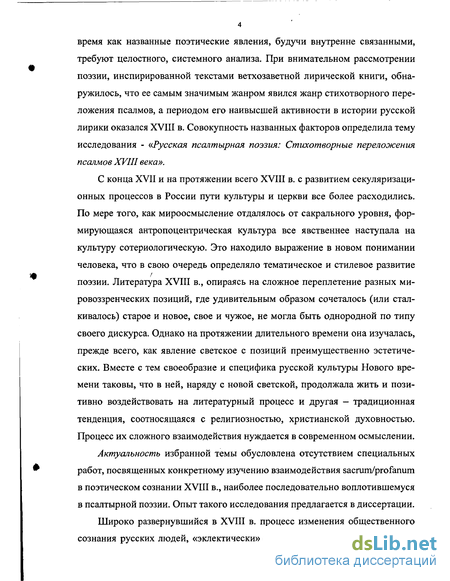 4

время как названные поэтические явления, будучи внутренне связанными, требуют целостного, системного анализа. При внимательном рассмотрении поэзии, инспирированной текстами ветхозаветной лирической книги, обнаружилось, что ее самым значимым жанром явился жанр стихотворного переложения псалмов, а периодом его наивысшей активности в истории русской лирики оказался XVIII в. Совокупность названных факторов определила тему исследования - «Русская псалтырная поэзия: Стихотворные переложения псалмов XVIII века».

С конца XVII и на протяжении всего XVIII в. с развитием секуляризационных процессов в России пути культуры и церкви все более расходились. По мере того, как мироосмысление отдалялось от сакрального уровня, формирующаяся антропоцентрическая культура все явственнее наступала на культуру сотериологическую. Это находило выражение в новом понимании человека, что в свою очередь определяло тематическое и стилевое развитие поэзии. Литература XVIII в., опираясь на сложное переплетение разных мировоззренческих позиций, где удивительным образом сочеталось (или сталкивалось) старое и новое, свое и чужое, не могла быть однородной по типу своего дискурса. Однако на протяжении длительного времени она изучалась, прежде всего, как явление светское с позиций преимущественно эстетических. Вместе с тем своеобразие и специфика русской культуры Нового времени таковы, что в ней, наряду с новой светской, продолжала жить и позитивно воздействовать на литературный процесс и другая – традиционная тенденция, соотносящаяся с религиозностью, христианской духовностью. Процесс их сложного взаимодействия нуждается в современном осмыслении.

Актуальность избранной темы обусловлена отсутствием специальных работ, посвященных конкретному изучению взаимодействия sacrum/profanum в поэтическом сознании XVIII в., наиболее последовательно воплотившемуся в псалтырной поэзии. Опыт такого исследования предлагается в диссертации.

Широко развернувшийся в XVIII в. процесс изменения общественного сознания русских людей, «эклектически»

dsLib.net
библиотека диссертаций